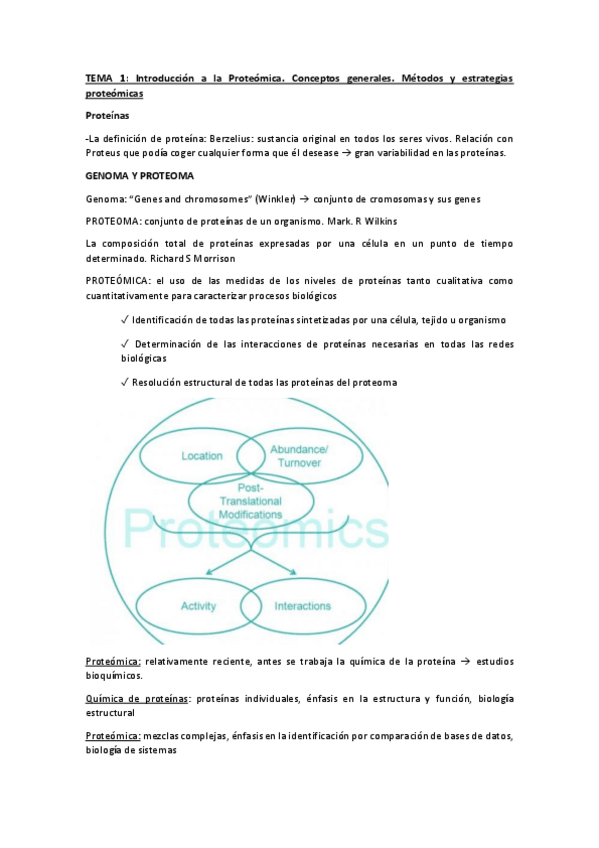 TEMA 1: Introducción a la Proteómica. Conceptos generales. Métodos y estrategias proteómicas

Proteínas

-La definición de proteína: Berzelius: sustancia original en todos los seres vivos. Relación con Proteus que podía coger cualquier forma que él desease → gran variabilidad en las proteínas.

GENOMA Y PROTEOMA

Genoma: "Genes and chromosomes" (Winkler) → conjunto de cromosomas y sus genes

PROTEOMA: conjunto de proteínas de un organismo. Mark. R Wilkins

La composición total de proteínas expresadas por una célula en un punto de tiempo determinado. Richard S Morrison

PROTEÓMICA: el uso de las medidas de los niveles de proteínas tanto cualitativa como cuantitativamente para caracterizar procesos biológicos

✓ Identificación de todas las proteínas sintetizadas por una célula, tejido u organismo

✓ Determinación de las interacciones de proteínas necesarias en todas las redes biológicas

✓ Resolución estructural de todas las proteínas del proteoma

Location

Abundance/ Turnover

Post-Translational Modifications

Proteomics

Activity

Interactions

Proteómica: relativamente reciente, antes se trabaja la química de la proteína → estudios bioquímicos.

Química de proteínas: proteínas individuales, énfasis en la estructura y función, biología estructural

Proteómica: mezclas complejas, énfasis en la identificación por comparación de bases de datos, biología de sistemas